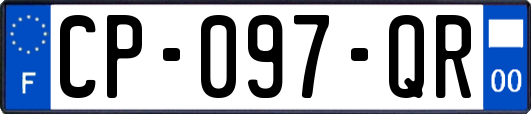 F

CP-097-QR

00